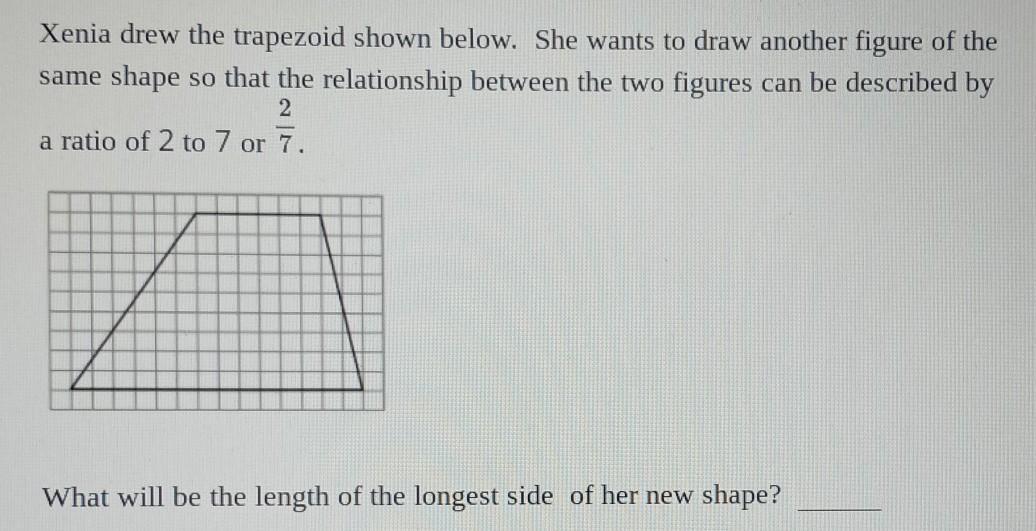 Xenia drew the trapezoid shown below. She wants to draw another figure of the same shape so that the relationship between the two figures can be described by a ratio of 2 to 7 or $\frac{2}{7}$.

What will be the length of the longest side of her new shape? ____